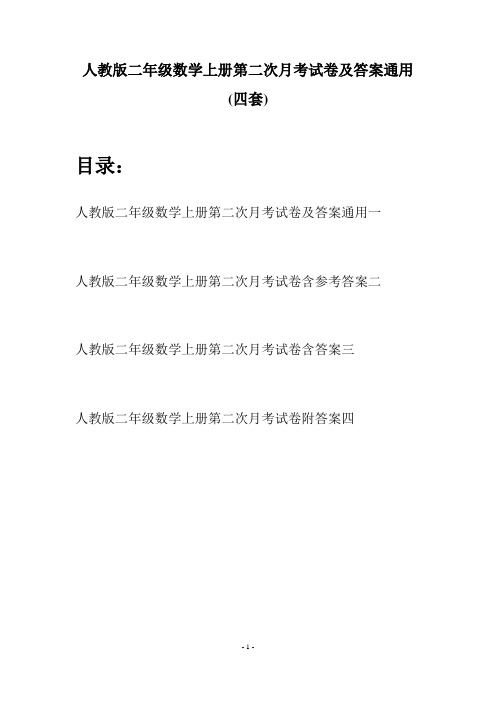 人教版二年级数学上册第二次月考试卷及答案通用

(四套)

目录：

人教版二年级数学上册第二次月考试卷及答案通用一

人教版二年级数学上册第二次月考试卷含参考答案二

人教版二年级数学上册第二次月考试卷含答案三

人教版二年级数学上册第二次月考试卷附答案四

- 1 -